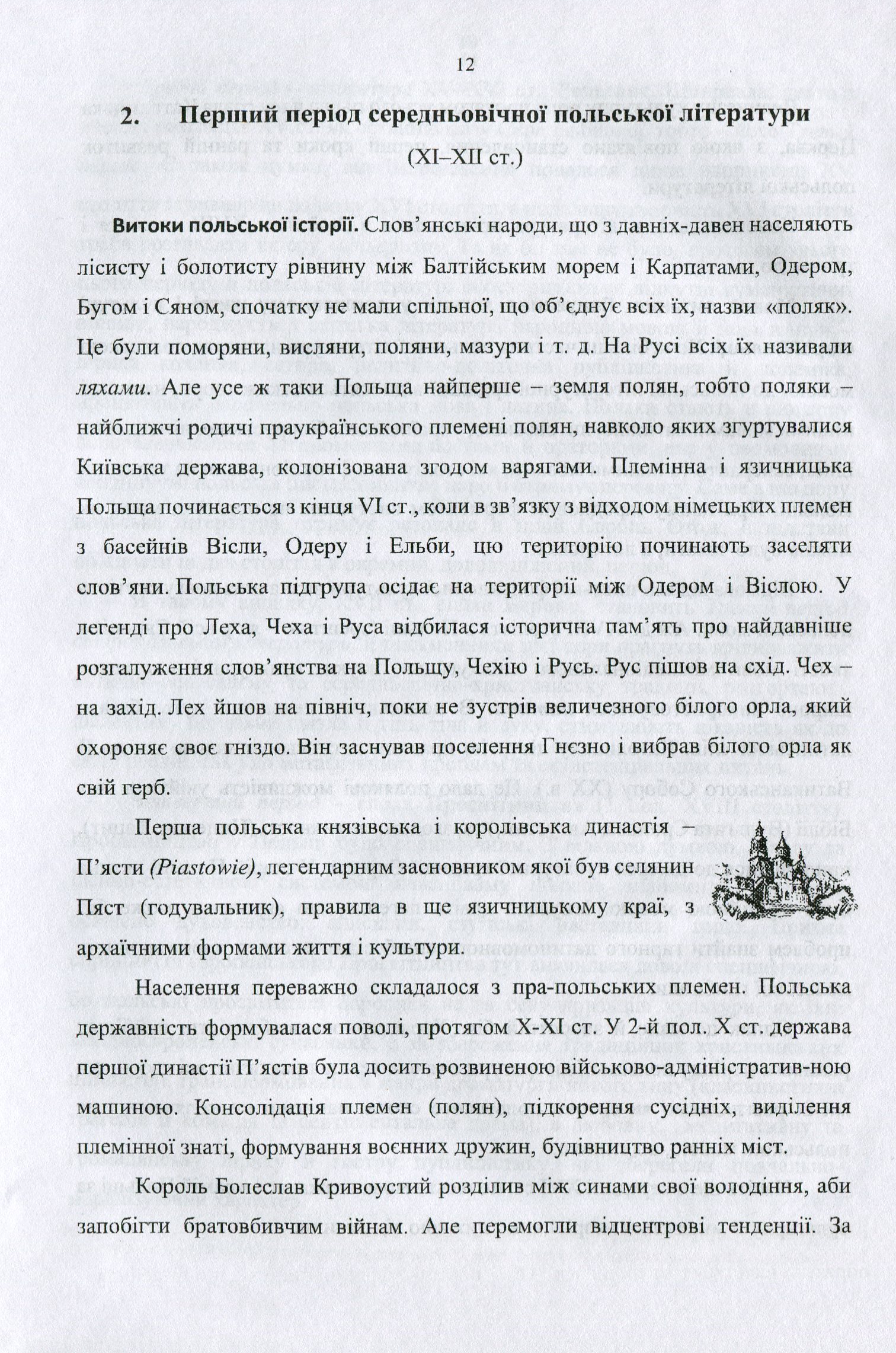 12

2. Перший період середньовічної польської літератури

(XI–XII ст.)

Витоки польської історії. Слов'янські народи, що з давніх-давен населяють лісисту і болотисту рівнину між Балтійським морем і Карпатами, Одером, Бугом і Сяном, спочатку не мали спільної, що об'єднує всіх їх, назви «поляк». Це були поморяни, висляни, поляни, мазури і т. д. На Русі всіх їх називали ляхами. Але усе ж таки Польща найперше – земля полян, тобто поляки – найближчі родичі праукраїнського племені полян, навколо яких згуртувалися Київська держава, колонізована згодом варягами. Племінна і язичницька Польща починається з кінця VI ст., коли в зв'язку з відходом німецьких племен з басейнів Вісли, Одеру і Ельби, цю територію починають заселяти слов'яни. Польська підгрупа осідає на території між Одером і Віслою. У легенді про Леха, Чеха і Руса відбилася історична пам'ять про найдавніше розгалуження слов'янства на Польщу, Чехію і Русь. Рус пішов на схід. Чех – на захід. Лех йшов на північ, поки не зустрів величезного білого орла, який охороняє своє гніздо. Він заснував поселення Гнєзно і вибрав білого орла як свій герб.

Перша польська князівська і королівська династія – П'ясти (Piastowie), легендарним засновником якої був селянин Пяст (годувальник), правила в ще язичницькому краї, з архаїчними формами життя і культури.

Населення переважно складалося з пра-польських племен. Польська державність формувалася поволі, протягом X-XI ст. У 2-й пол. X ст. держава першої династії П'ястів була досить розвиненою військово-адміністратив-ною машиною. Консолідація племен (полян), підкорення сусідніх, виділення племінної знаті, формування воєнних дружин, будівництво ранніх міст.

Король Болеслав Кривоустий розділив між синами свої володіння, аби запобігти братовбивчим війнам. Але перемогли відцентрові тенденції. За